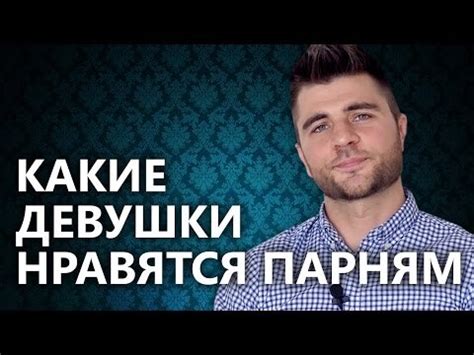 КАКИЕ
ДЕВУШКИ
НРАВЯТСЯ ПАРНЯМ